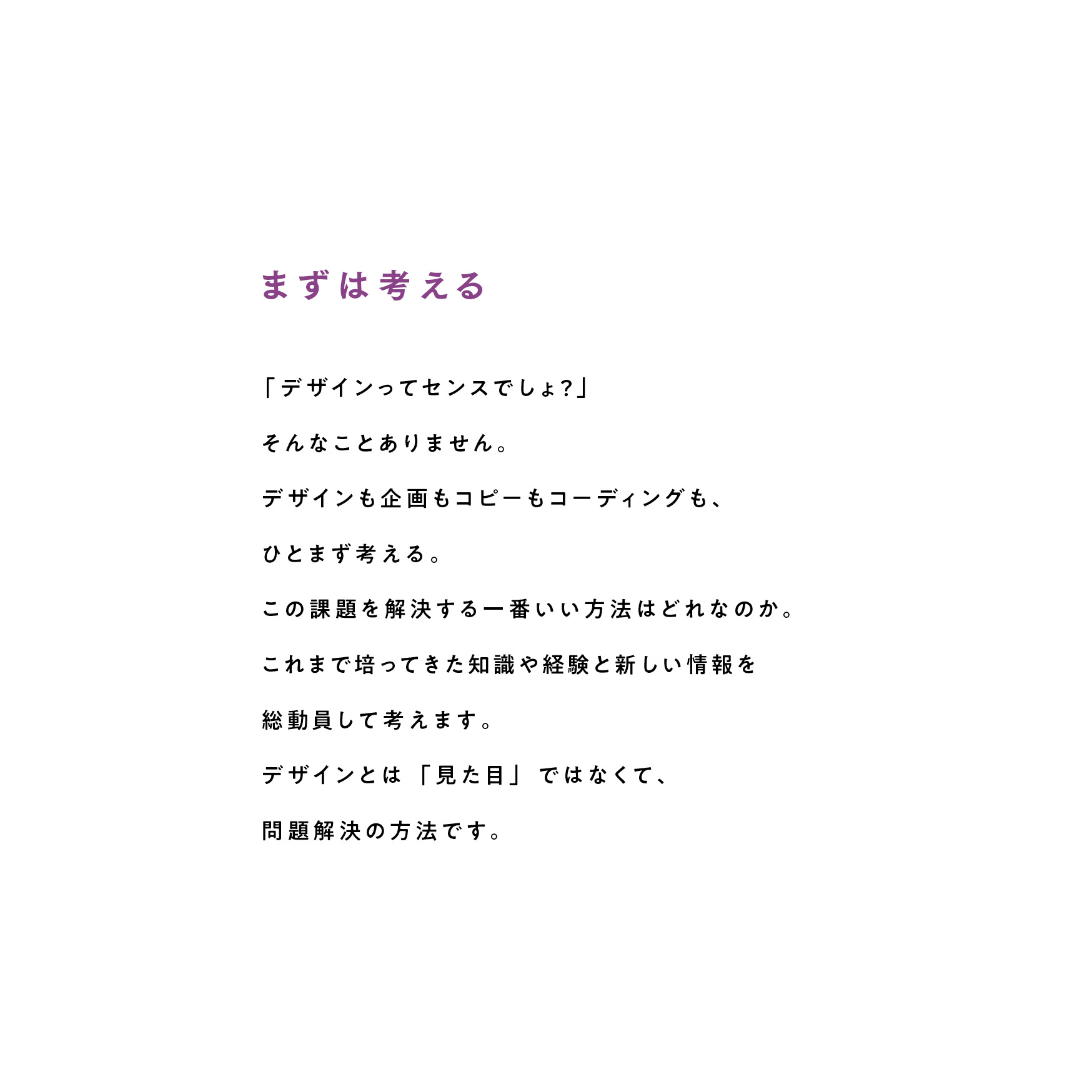 まずは考える

「デザインってセンスでしょ?」

そんなことありません。

デザインも企画もコピーもコーディングも、

ひとまず考える。

この課題を解決する一番いい方法はどれなのか。

これまで培ってきた知識や経験と新しい情報を

総動員して考えます。

デザインとは「見た目」ではなくて、

問題解決の方法です。